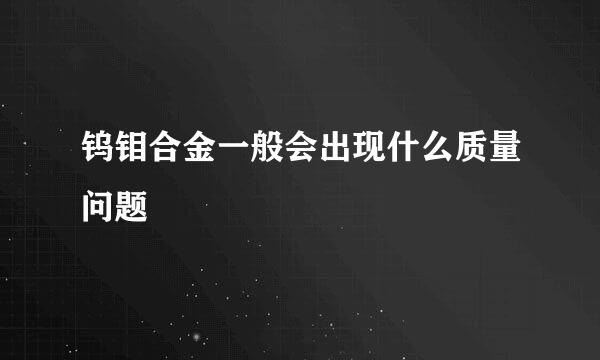 钨钼合金一般会出现什么质量问题